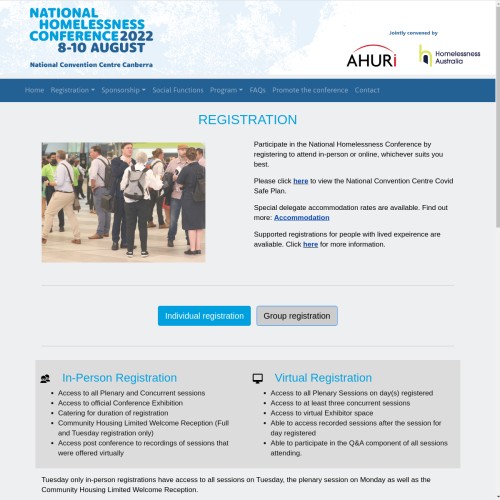 NATIONAL HOMELESSNESS CONFERENCE 2022
8-10 AUGUST
National Convention Centre Canberra

Jointly convened by

AHURi

Homelessness Australia

Home Registration Sponsorship Social Functions Program FAQs Promote the conference Contact

REGISTRATION

Participate in the National Homelessness Conference by registering to attend in-person or online, whichever suits you best.

Please click here to view the National Convention Centre Covid Safe Plan.

Special delegate accommodation rates are available. Find out more: Accommodation

Supported registrations for people with lived expeirence are avaliable. Click here for more information.

Individual registration Group registration

In-Person Registration

- Access to all Plenary and Concurrent sessions
- Access to official Conference Exhibition
- Catering for duration of registration
- Community Housing Limited Welcome Reception (Full and Tuesday registration only)
- Access post conference to recordings of sessions that were offered virtually

Virtual Registration

- Access to all Plenary Sessions on day(s) registered
- Access to at least three concurrent sessions
- Access to virtual Exhibitor space
- Able to access recorded sessions after the session for day registered
- Able to participate in the Q&A component of all sessions attending.

Tuesday only in-person registrations have access to all sessions on Tuesday, the plenary session on Monday as well as the Community Housing Limited Welcome Reception.